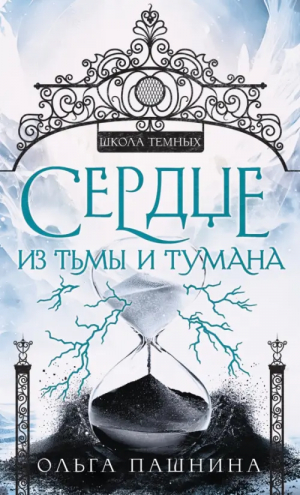 ШКОЛА ТЕМНЫХ

СЕРДЦЕ
ИЗ ТЬМЫ И ТУМАНА

ОЛЬГА ПАШНИНА